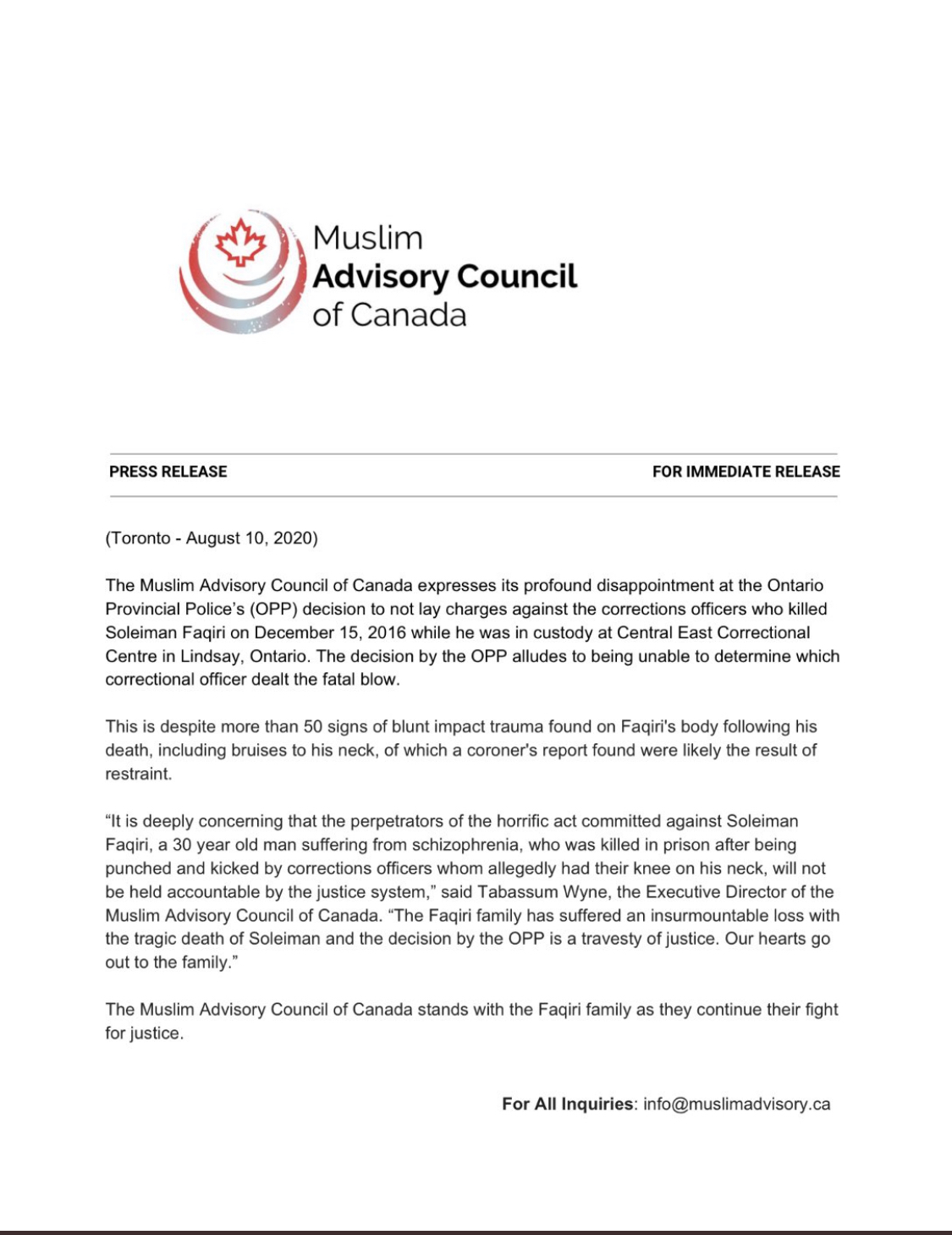 Muslim
Advisory Council
of Canada

PRESS RELEASE

FOR IMMEDIATE RELEASE

(Toronto - August 10, 2020)

The Muslim Advisory Council of Canada expresses its profound disappointment at the Ontario Provincial Police's (OPP) decision to not lay charges against the corrections officers who killed Soleiman Faqiri on December 15, 2016 while he was in custody at Central East Correctional Centre in Lindsay, Ontario. The decision by the OPP alludes to being unable to determine which correctional officer dealt the fatal blow.

This is despite more than 50 signs of blunt impact trauma found on Faqiri's body following his death, including bruises to his neck, of which a coroner's report found were likely the result of restraint.

"It is deeply concerning that the perpetrators of the horrific act committed against Soleiman Faqiri, a 30 year old man suffering from schizophrenia, who was killed in prison after being punched and kicked by corrections officers whom allegedly had their knee on his neck, will not be held accountable by the justice system," said Tabassum Wyne, the Executive Director of the Muslim Advisory Council of Canada. "The Faqiri family has suffered an insurmountable loss with the tragic death of Soleiman and the decision by the OPP is a travesty of justice. Our hearts go out to the family."

The Muslim Advisory Council of Canada stands with the Faqiri family as they continue their fight for justice.

For All Inquiries: info@muslimadvisory.ca